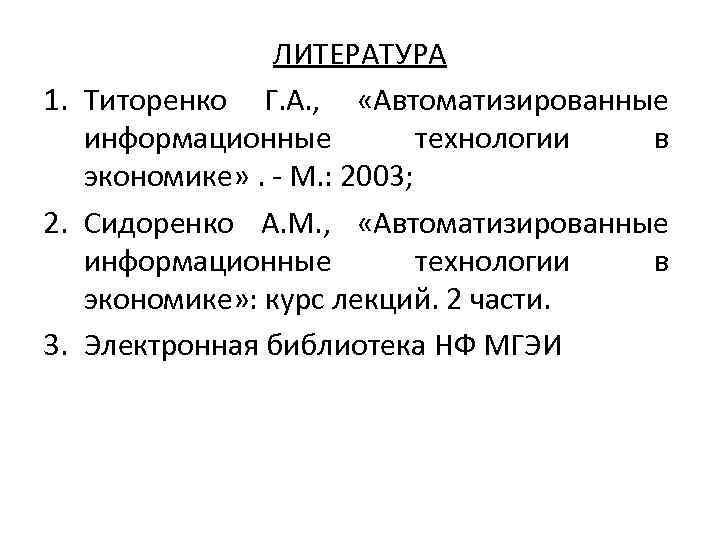 ЛИТЕРАТУРА

1. Титоренко Г.А., «Автоматизированные информационные технологии в экономике» . - М.: 2003;

2. Сидоренко А.М., «Автоматизированные информационные технологии в экономике»: курс лекций. 2 части.

3. Электронная библиотека НФ МГЭИ